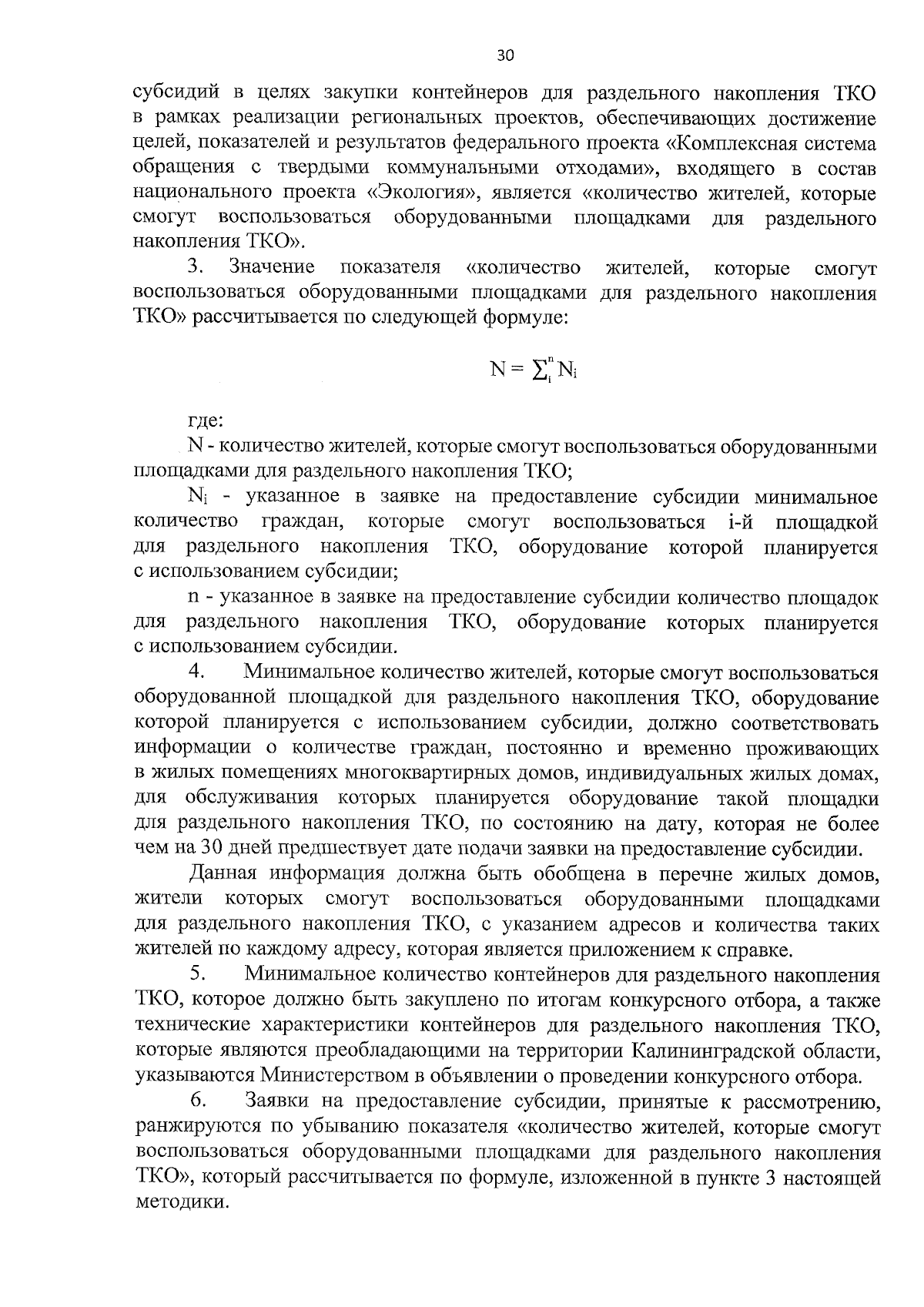 30

субсидий в целях закупки контейнеров для раздельного накопления ТКО в рамках реализации региональных проектов, обеспечивающих достижение целей, показателей и результатов федерального проекта «Комплексная система обращения с твердыми коммунальными отходами», входящего в состав национального проекта «Экология», является «количество жителей, которые смогут воспользоваться оборудованными площадками для раздельного накопления ТКО».

3. Значение показателя «количество жителей, которые смогут воспользоваться оборудованными площадками для раздельного накопления ТКО» рассчитывается по следующей формуле:

$N = \sum_{i}^{n} N_i$

где:

N - количество жителей, которые смогут воспользоваться оборудованными площадками для раздельного накопления ТКО;

$N_i$ - указанное в заявке на предоставление субсидии минимальное количество граждан, которые смогут воспользоваться i-й площадкой для раздельного накопления ТКО, оборудование которой планируется с использованием субсидии;

n - указанное в заявке на предоставление субсидии количество площадок для раздельного накопления ТКО, оборудование которых планируется с использованием субсидии.

4. Минимальное количество жителей, которые смогут воспользоваться оборудованной площадкой для раздельного накопления ТКО, оборудование которой планируется с использованием субсидии, должно соответствовать информации о количестве граждан, постоянно и временно проживающих в жилых помещениях многоквартирных домов, индивидуальных жилых домах, для обслуживания которых планируется оборудование такой площадки для раздельного накопления ТКО, по состоянию на дату, которая не более чем на 30 дней предшествует дате подачи заявки на предоставление субсидии.

Данная информация должна быть обобщена в перечне жилых домов, жители которых смогут воспользоваться оборудованными площадками для раздельного накопления ТКО, с указанием адресов и количества таких жителей по каждому адресу, которая является приложением к справке.

5. Минимальное количество контейнеров для раздельного накопления ТКО, которое должно быть закуплено по итогам конкурсного отбора, а также технические характеристики контейнеров для раздельного накопления ТКО, которые являются преобладающими на территории Калининградской области, указываются Министерством в объявлении о проведении конкурсного отбора.

6. Заявки на предоставление субсидии, принятые к рассмотрению, ранжируются по убыванию показателя «количество жителей, которые смогут воспользоваться оборудованными площадками для раздельного накопления ТКО», который рассчитывается по формуле, изложенной в пункте 3 настоящей методики.